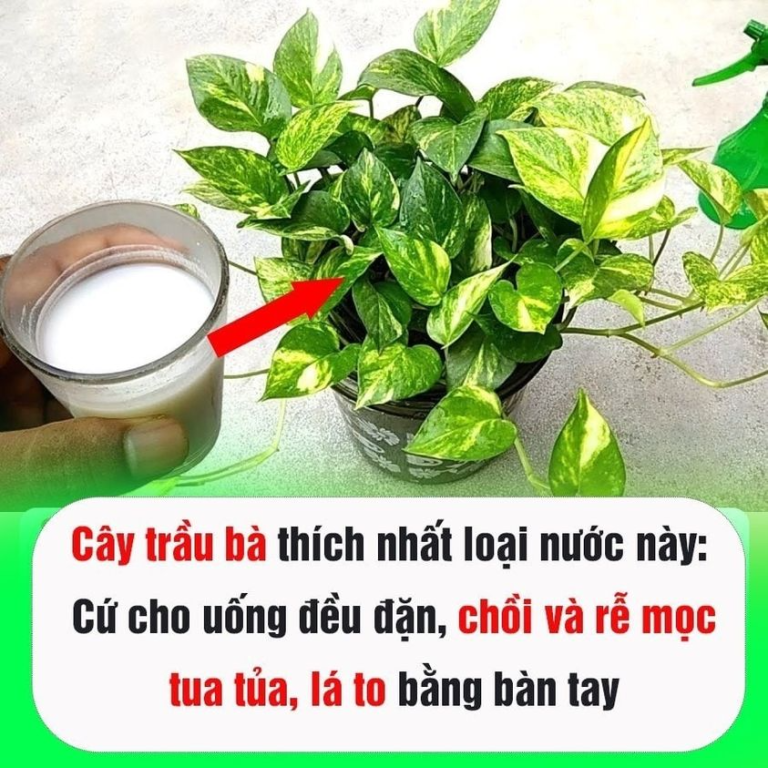 Cây trầu bà thích nhất loại nước này: Cứ cho uống đều đặn, chồi và rễ mọc tua tủa, lá to bằng bàn tay